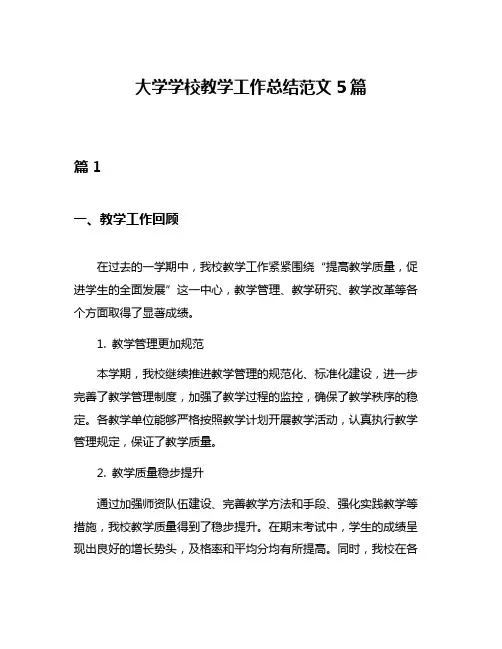 大学学校教学工作总结范文 5 篇

篇 1

一、教学工作回顾

在过去的一学期中，我校教学工作紧紧围绕“提高教学质量，促进学生的全面发展”这一中心，教学管理、教学研究、教学改革等各个方面取得了显著成绩。

1. 教学管理更加规范

本学期，我校继续推进教学管理的规范化、标准化建设，进一步完善了教学管理制度，加强了教学过程的监控，确保了教学秩序的稳定。各教学单位能够严格按照教学计划开展教学活动，认真执行教学管理规定，保证了教学质量。

2. 教学质量稳步提升

通过加强师资队伍建设、完善教学方法和手段、强化实践教学等措施，我校教学质量得到了稳步提升。在期末考试中，学生的成绩呈现出良好的增长势头，及格率和平均分均有所提高。同时，我校在各